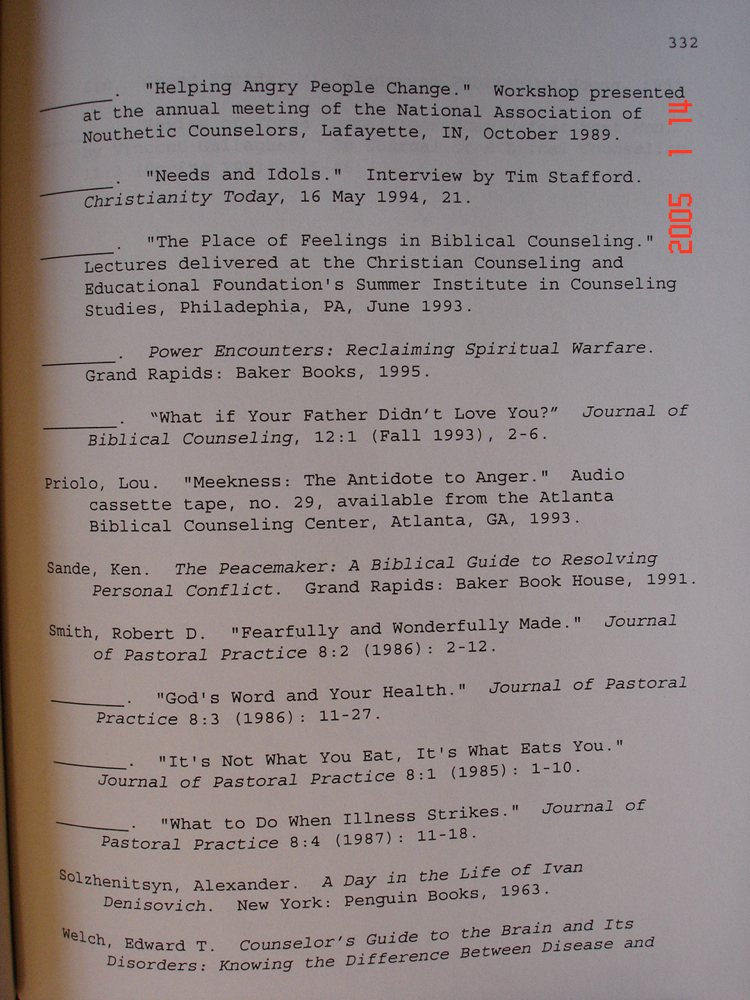 332

2005 1 14

________. "Helping Angry People Change." Workshop presented at the annual meeting of the National Association of Nouthetic Counselors, Lafayette, IN, October 1989.

________. "Needs and Idols." Interview by Tim Stafford. Christianity Today, 16 May 1994, 21.

________. "The Place of Feelings in Biblical Counseling." Lectures delivered at the Christian Counseling and Educational Foundation's Summer Institute in Counseling Studies, Philadephia, PA, June 1993.

________. Power Encounters: Reclaiming Spiritual Warfare. Grand Rapids: Baker Books, 1995.

________. "What if Your Father Didn't Love You?" Journal of Biblical Counseling, 12:1 (Fall 1993), 2-6.

Priolo, Lou. "Meekness: The Antidote to Anger." Audio cassette tape, no. 29, available from the Atlanta Biblical Counseling Center, Atlanta, GA, 1993.

Sande, Ken. The Peacemaker: A Biblical Guide to Resolving Personal Conflict. Grand Rapids: Baker Book House, 1991.

Smith, Robert D. "Fearfully and Wonderfully Made." Journal of Pastoral Practice 8:2 (1986): 2-12.

________. "God's Word and Your Health." Journal of Pastoral Practice 8:3 (1986): 11-27.

________. "It's Not What You Eat, It's What Eats You." Journal of Pastoral Practice 8:1 (1985): 1-10.

________. "What to Do When Illness Strikes." Journal of Pastoral Practice 8:4 (1987): 11-18.

Solzhenitsyn, Alexander. A Day in the Life of Ivan Denisovich. New York: Penguin Books, 1963.

Welch, Edward T. Counselor's Guide to the Brain and Its Disorders: Knowing the Difference Between Disease and